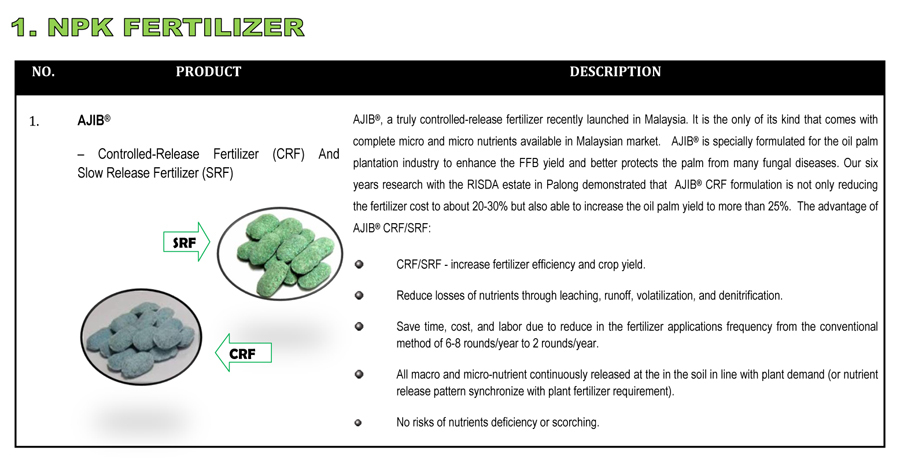 1. NPK FERTILIZER

| NO. | PRODUCT | DESCRIPTION |
|---|---|---|
| 1. | AJIB® – Controlled-Release Fertilizer (CRF) And Slow Release Fertilizer (SRF) SRF CRF | AJIB®, a truly controlled-release fertilizer recently launched in Malaysia. It is the only of its kind that comes with complete micro and micro nutrients available in Malaysian market. AJIB® is specially formulated for the oil palm plantation industry to enhance the FFB yield and better protects the palm from many fungal diseases. Our six years research with the RISDA estate in Palong demonstrated that AJIB® CRF formulation is not only reducing the fertilizer cost to about 20-30% but also able to increase the oil palm yield to more than 25%. The advantage of AJIB® CRF/SRF: CRF/SRF - increase fertilizer efficiency and crop yield. Reduce losses of nutrients through leaching, runoff, volatilization, and denitrification. Save time, cost, and labor due to reduce in the fertilizer applications frequency from the conventional method of 6-8 rounds/year to 2 rounds/year. All macro and micro-nutrient continuously released at the in the soil in line with plant demand (or nutrient release pattern synchronize with plant fertilizer requirement). No risks of nutrients deficiency or scorching. |